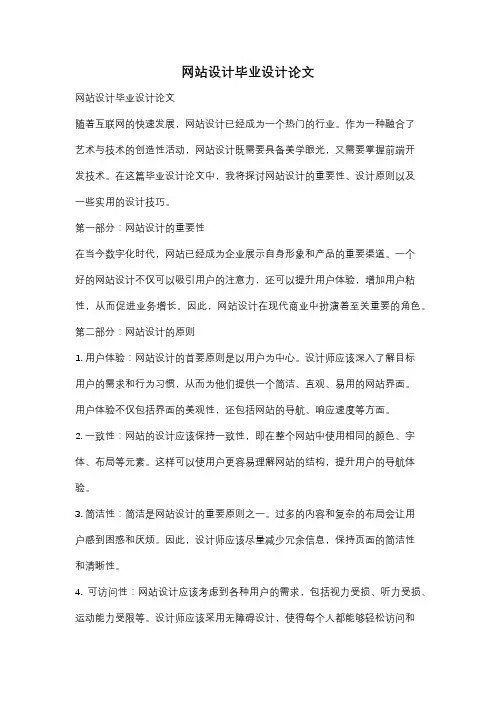 网站设计毕业设计论文

网站设计毕业设计论文

随着互联网的快速发展，网站设计已经成为一个热门的行业。作为一种融合了艺术与技术的创造性活动，网站设计既需要具备美学眼光，又需要掌握前端开发技术。在这篇毕业设计论文中，我将探讨网站设计的重要性、设计原则以及一些实用的设计技巧。

第一部分：网站设计的重要性

在当今数字化时代，网站已经成为企业展示自身形象和产品的重要渠道。一个好的网站设计不仅可以吸引用户的注意力，还可以提升用户体验，增加用户粘性，从而促进业务增长。因此，网站设计在现代商业中扮演着至关重要的角色。

第二部分：网站设计的原则

1. 用户体验：网站设计的首要原则是以用户为中心。设计师应该深入了解目标用户的需求和行为习惯，从而为他们提供一个简洁、直观、易用的网站界面。用户体验不仅包括界面的美观性，还包括网站的导航、响应速度等方面。

2. 一致性：网站的设计应该保持一致性，即在整个网站中使用相同的颜色、字体、布局等元素。这样可以使用户更容易理解网站的结构，提升用户的导航体验。

3. 简洁性：简洁是网站设计的重要原则之一。过多的内容和复杂的布局会让用户感到困惑和厌烦。因此，设计师应该尽量减少冗余信息，保持页面的简洁性和清晰性。

4. 可访问性：网站设计应该考虑到各种用户的需求，包括视力受损、听力受损、运动能力受限等。设计师应该采用无障碍设计，使得每个人都能够轻松访问和